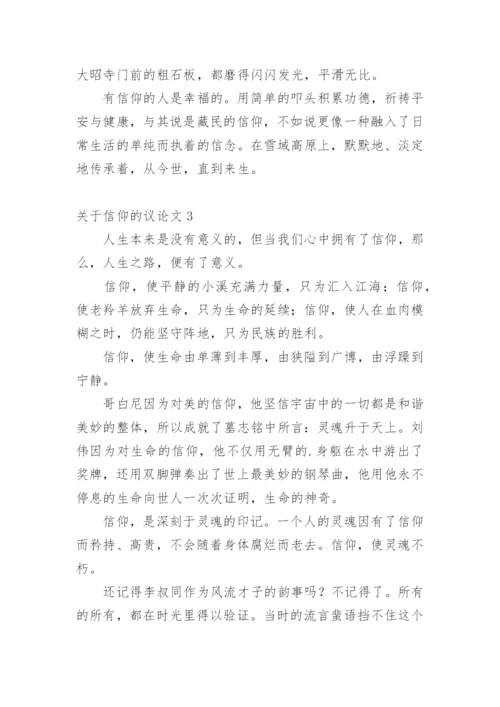 大昭寺门前的粗石板，都磨得闪闪发光，平滑无比。

有信仰的人是幸福的。用简单的叩头积累功德，祈祷平安与健康，与其说是藏民的信仰，不如说更像一种融入了日常生活的单纯而执着的信念。在雪域高原上，默默地、淡定地传承着，从今世，直到来生。

关于信仰的议论文 3

人生本来是没有意义的，但当我们心中拥有了信仰，那么，人生之路，便有了意义。

信仰，使平静的小溪充满力量，只为汇入江海；信仰，使老羚羊放弃生命，只为生命的延续；信仰，使人在血肉模糊之时，仍能坚守阵地，只为民族的胜利。

信仰，使生命由单薄到丰厚，由狭隘到广博，由浮躁到宁静。

哥白尼因为对美的信仰，他坚信宇宙中的一切都是和谐美妙的整体，所以成就了墓志铭中所言：灵魂升于天上。刘伟因为对生命的信仰，他不仅用无臂的.身躯在水中游出了奖牌，还用双脚弹奏出了世上最美妙的钢琴曲，他用他永不停息的生命向世人一次次证明，生命的神奇。

信仰，是深刻于灵魂的印记。一个人的灵魂因有了信仰而矜持、高贵，不会随着身体腐烂而老去。信仰，使灵魂不朽。

还记得李叔同作为风流才子的韵事吗？不记得了。所有的所有，都在时光里得以验证。当时的流言蜚语挡不住这个